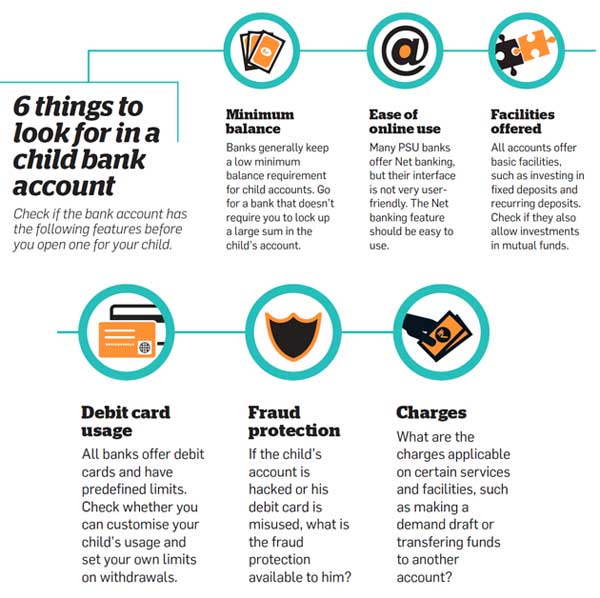 6 things to look for in a child bank account

Check if the bank account has the following features before you open one for your child.

Minimum balance
Banks generally keep a low minimum balance requirement for child accounts. Go for a bank that doesn't require you to lock up a large sum in the child's account.

Ease of online use
Many PSU banks offer Net banking, but their interface is not very user-friendly. The Net banking feature should be easy to use.

Facilities offered
All accounts offer basic facilities, such as investing in fixed deposits and recurring deposits. Check if they also allow investments in mutual funds.

Debit card usage
All banks offer debit cards and have predefined limits. Check whether you can customise your child's usage and set your own limits on withdrawals.

Fraud protection
If the child's account is hacked or his debit card is misused, what is the fraud protection available to him?

Charges
What are the charges applicable on certain services and facilities, such as making a demand draft or transfering funds to another account?